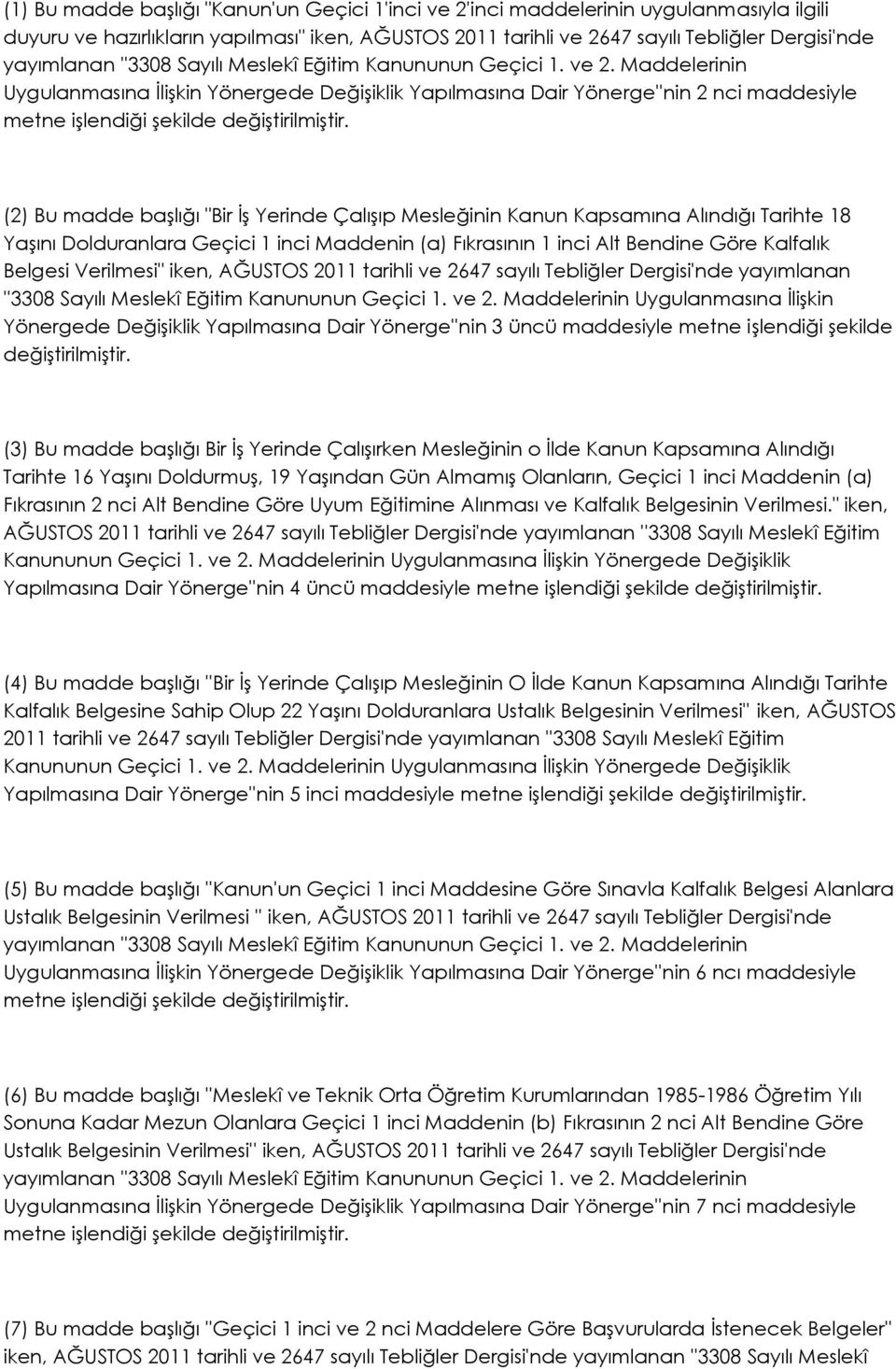 (1) Bu madde başlığı "Kanun'un Geçici 1'inci ve 2'inci maddelerinin uygulanmasıyla ilgili duyuru ve hazırlıkların yapılması" iken, AĞUSTOS 2011 tarihli ve 2647 sayılı Tebliğler Dergisi'nde yayımlanan "3308 Sayılı Meslekî Eğitim Kanununun Geçici 1. ve 2. Maddelerinin Uygulanmasına İlişkin Yönergede Değişiklik Yapılmasına Dair Yönerge"nin 2 nci maddesiyle metne işlendiği şekilde değiştirilmiştir.

(2) Bu madde başlığı "Bir İş Yerinde Çalışıp Mesleğinin Kanun Kapsamına Alındığı Tarihte 18 Yaşını Dolduranlara Geçici 1 inci Maddenin (a) Fıkrasının 1 inci Alt Bendine Göre Kalfalık Belgesi Verilmesi" iken, AĞUSTOS 2011 tarihli ve 2647 sayılı Tebliğler Dergisi'nde yayımlanan "3308 Sayılı Meslekî Eğitim Kanununun Geçici 1. ve 2. Maddelerinin Uygulanmasına İlişkin Yönergede Değişiklik Yapılmasına Dair Yönerge"nin 3 üncü maddesiyle metne işlendiği şekilde değiştirilmiştir.

(3) Bu madde başlığı Bir İş Yerinde Çalışırken Mesleğinin o İlde Kanun Kapsamına Alındığı Tarihte 16 Yaşını Doldurmuş, 19 Yaşından Gün Almamış Olanların, Geçici 1 inci Maddenin (a) Fıkrasının 2 nci Alt Bendine Göre Uyum Eğitimine Alınması ve Kalfalık Belgesinin Verilmesi." iken, AĞUSTOS 2011 tarihli ve 2647 sayılı Tebliğler Dergisi'nde yayımlanan "3308 Sayılı Meslekî Eğitim Kanununun Geçici 1. ve 2. Maddelerinin Uygulanmasına İlişkin Yönergede Değişiklik Yapılmasına Dair Yönerge"nin 4 üncü maddesiyle metne işlendiği şekilde değiştirilmiştir.

(4) Bu madde başlığı "Bir İş Yerinde Çalışıp Mesleğinin O İlde Kanun Kapsamına Alındığı Tarihte Kalfalık Belgesine Sahip Olup 22 Yaşını Dolduranlara Ustalık Belgesinin Verilmesi" iken, AĞUSTOS 2011 tarihli ve 2647 sayılı Tebliğler Dergisi'nde yayımlanan "3308 Sayılı Meslekî Eğitim Kanununun Geçici 1. ve 2. Maddelerinin Uygulanmasına İlişkin Yönergede Değişiklik Yapılmasına Dair Yönerge"nin 5 inci maddesiyle metne işlendiği şekilde değiştirilmiştir.

(5) Bu madde başlığı "Kanun'un Geçici 1 inci Maddesine Göre Sınavla Kalfalık Belgesi Alanlara Ustalık Belgesinin Verilmesi " iken, AĞUSTOS 2011 tarihli ve 2647 sayılı Tebliğler Dergisi'nde yayımlanan "3308 Sayılı Meslekî Eğitim Kanununun Geçici 1. ve 2. Maddelerinin Uygulanmasına İlişkin Yönergede Değişiklik Yapılmasına Dair Yönerge"nin 6 ncı maddesiyle metne işlendiği şekilde değiştirilmiştir.

(6) Bu madde başlığı "Meslekî ve Teknik Orta Öğretim Kurumlarından 1985-1986 Öğretim Yılı Sonuna Kadar Mezun Olanlara Geçici 1 inci Maddenin (b) Fıkrasının 2 nci Alt Bendine Göre Ustalık Belgesinin Verilmesi" iken, AĞUSTOS 2011 tarihli ve 2647 sayılı Tebliğler Dergisi'nde yayımlanan "3308 Sayılı Meslekî Eğitim Kanununun Geçici 1. ve 2. Maddelerinin Uygulanmasına İlişkin Yönergede Değişiklik Yapılmasına Dair Yönerge"nin 7 nci maddesiyle metne işlendiği şekilde değiştirilmiştir.

(7) Bu madde başlığı "Geçici 1 inci ve 2 nci Maddelere Göre Başvurularda İstenecek Belgeler" iken, AĞUSTOS 2011 tarihli ve 2647 sayılı Tebliğler Dergisi'nde yayımlanan "3308 Sayılı Meslekî